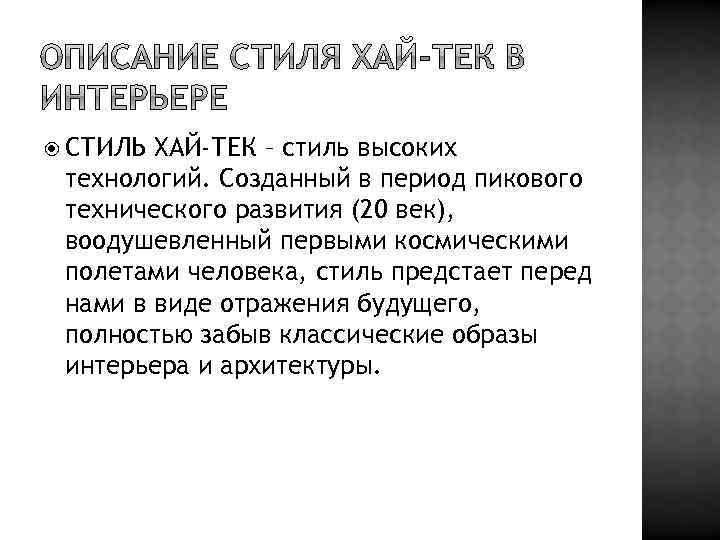 ОПИСАНИЕ СТИЛЯ ХАЙ-ТЕК В ИНТЕРЬЕРЕ

СТИЛЬ ХАЙ-ТЕК – стиль высоких технологий. Созданный в период пикового технического развития (20 век), воодушевленный первыми космическими полетами человека, стиль предстает перед нами в виде отражения будущего, полностью забыв классические образы интерьера и архитектуры.